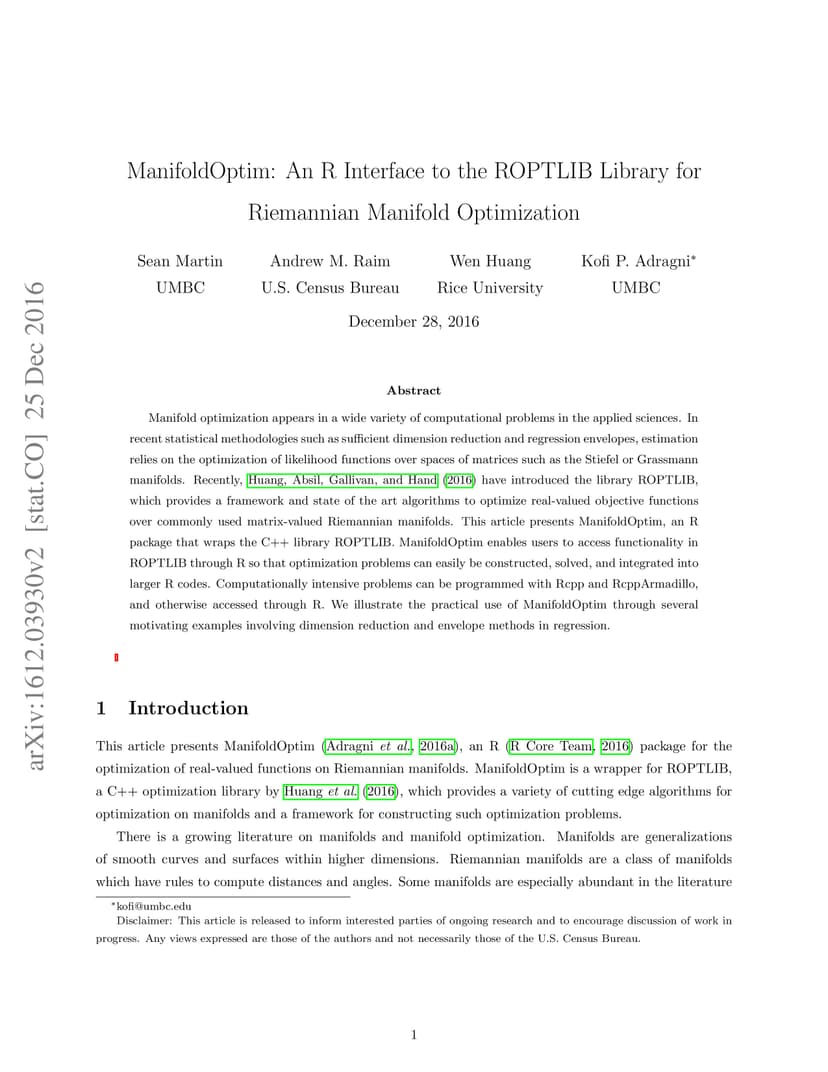 arXiv:1612.03930v2 [stat.CO] 25 Dec 2016

ManifoldOptim: An R Interface to the ROPTLIB Library for Riemannian Manifold Optimization

Sean Martin
UMBC

Andrew M. Raim
U.S. Census Bureau

Wen Huang
Rice University

Kofi P. Adragni*
UMBC

December 28, 2016

Abstract

Manifold optimization appears in a wide variety of computational problems in the applied sciences. In recent statistical methodologies such as sufficient dimension reduction and regression envelopes, estimation relies on the optimization of likelihood functions over spaces of matrices such as the Stiefel or Grassmann manifolds. Recently, Huang, Absil, Gallivan, and Hand (2016) have introduced the library ROPTLIB, which provides a framework and state of the art algorithms to optimize real-valued objective functions over commonly used matrix-valued Riemannian manifolds. This article presents ManifoldOptim, an R package that wraps the C++ library ROPTLIB. ManifoldOptim enables users to access functionality in ROPTLIB through R so that optimization problems can easily be constructed, solved, and integrated into larger R codes. Computationally intensive problems can be programmed with Rcpp and RcppArmadillo, and otherwise accessed through R. We illustrate the practical use of ManifoldOptim through several motivating examples involving dimension reduction and envelope methods in regression.

1 Introduction

This article presents ManifoldOptim (Adragni et al., 2016a), an R (R Core Team, 2016) package for the optimization of real-valued functions on Riemannian manifolds. ManifoldOptim is a wrapper for ROPTLIB, a C++ optimization library by Huang et al. (2016), which provides a variety of cutting edge algorithms for optimization on manifolds and a framework for constructing such optimization problems.

There is a growing literature on manifolds and manifold optimization. Manifolds are generalizations of smooth curves and surfaces within higher dimensions. Riemannian manifolds are a class of manifolds which have rules to compute distances and angles. Some manifolds are especially abundant in the literature

*kofi@umbc.edu
Disclaimer: This article is released to inform interested parties of ongoing research and to encourage discussion of work in progress. Any views expressed are those of the authors and not necessarily those of the U.S. Census Bureau.

1